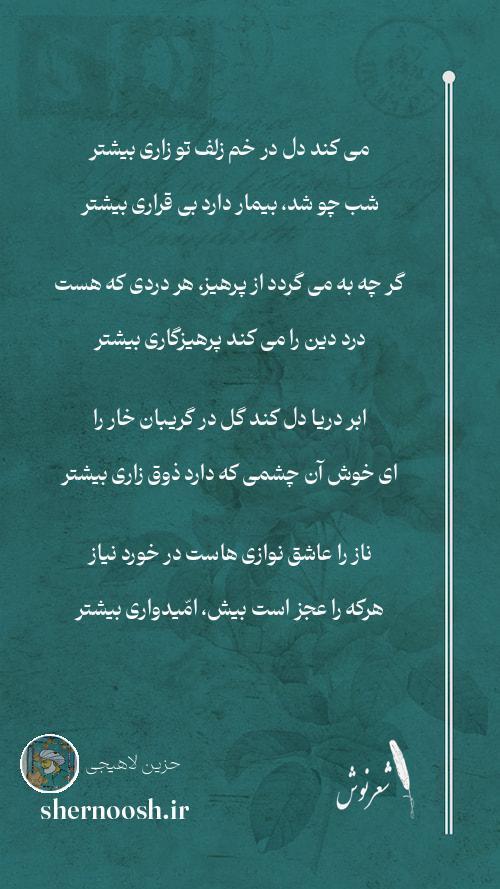 می کند دل در خم زلف تو زاری بیشتر

شب چو شد، بیمار دارد بی قراری بیشتر

گر چه به می گردد از پرهیز، هر دردی که هست

درد دین را می کند پرهیزگاری بیشتر

ابر دریا دل کند گل در گریبان خار را

ای خوش آن چشمی که دارد ذوق زاری بیشتر

ناز را عاشق نوازی هاست در خورد نیاز

هرکه را عجز است بیش، امّیدواری بیشتر

حزین لاهیجی

shernoosh.ir

شعرنوش